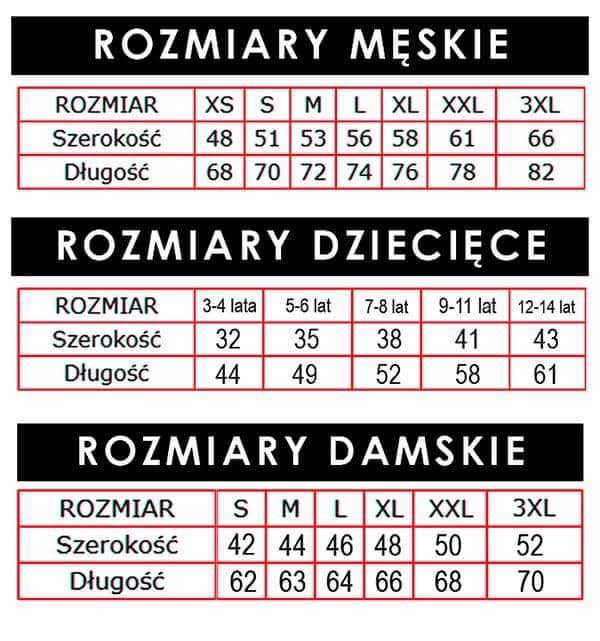 ROZMIARY MĘSKIE

| ROZMIAR | XS | S | M | L | XL | XXL | 3XL |
|---|---|---|---|---|---|---|---|
| Szerokość | 48 | 51 | 53 | 56 | 58 | 61 | 66 |
| Długość | 68 | 70 | 72 | 74 | 76 | 78 | 82 |

ROZMIARY DZIECIĘCE

| ROZMIAR | 3-4 lata | 5-6 lat | 7-8 lat | 9-11 lat | 12-14 lat |
|---|---|---|---|---|---|
| Szerokość | 32 | 35 | 38 | 41 | 43 |
| Długość | 44 | 49 | 52 | 58 | 61 |

ROZMIARY DAMSKIE

| ROZMIAR | S | M | L | XL | XXL | 3XL |
|---|---|---|---|---|---|---|
| Szerokość | 42 | 44 | 46 | 48 | 50 | 52 |
| Długość | 62 | 63 | 64 | 66 | 68 | 70 |